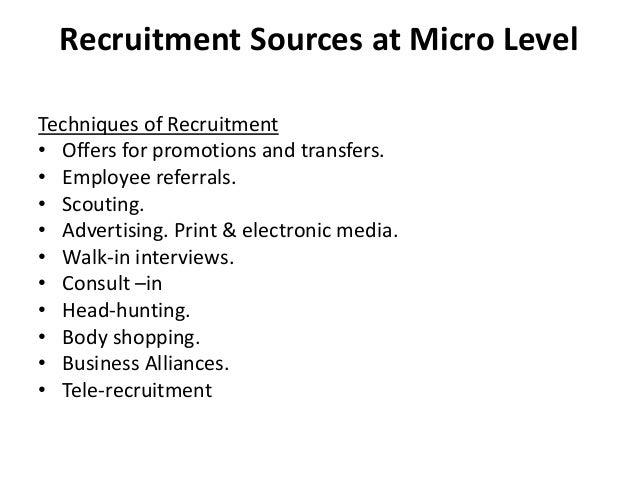 Recruitment Sources at Micro Level

Techniques of Recruitment
• Offers for promotions and transfers.
• Employee referrals.
• Scouting.
• Advertising. Print & electronic media.
• Walk-in interviews.
• Consult –in
• Head-hunting.
• Body shopping.
• Business Alliances.
• Tele-recruitment